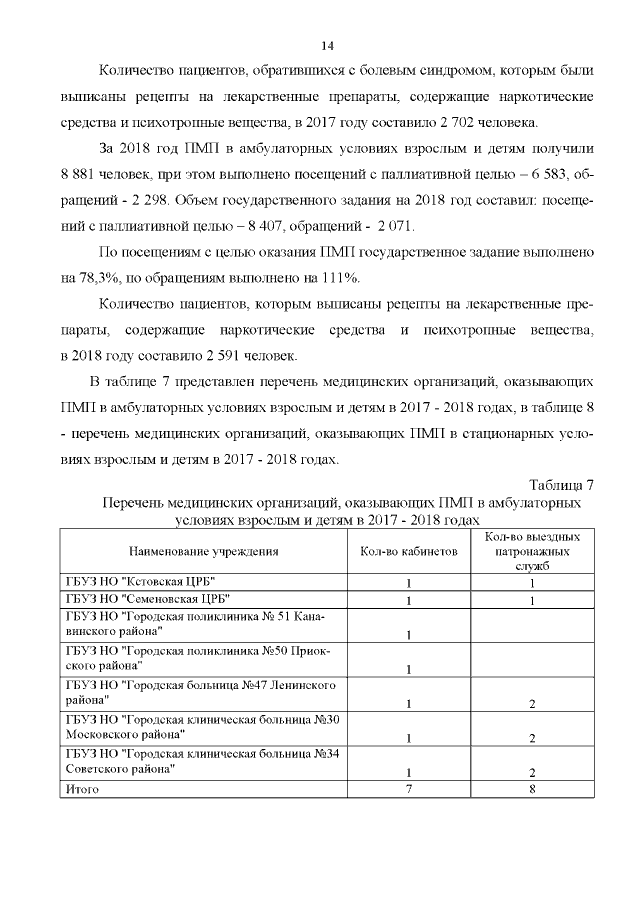 14

Количество пациентов, обратившихся с болевым синдромом, которым были выписаны рецепты на лекарственные препараты, содержащие наркотические средства и психотропные вещества, в 2017 году составило 2 702 человека.

За 2018 год ПМП в амбулаторных условиях взрослым и детям получили 8 881 человек, при этом выполнено посещений с паллиативной целью – 6 583, обращений - 2 298. Объем государственного задания на 2018 год составил: посещений с паллиативной целью – 8 407, обращений - 2 071.

По посещениям с целью оказания ПМП государственное задание выполнено на 78,3%, по обращениям выполнено на 111%.

Количество пациентов, которым выписаны рецепты на лекарственные препараты, содержащие наркотические средства и психотропные вещества, в 2018 году составило 2 591 человек.

В таблице 7 представлен перечень медицинских организаций, оказывающих ПМП в амбулаторных условиях взрослым и детям в 2017 - 2018 годах, в таблице 8 - перечень медицинских организаций, оказывающих ПМП в стационарных условиях взрослым и детям в 2017 - 2018 годах.

Таблица 7

Перечень медицинских организаций, оказывающих ПМП в амбулаторных условиях взрослым и детям в 2017 - 2018 годах

| Наименование учреждения | Кол-во кабинетов | Кол-во выездных патронажных служб |
|---|---|---|
| ГБУЗ НО "Кстовская ЦРБ" | 1 | 1 |
| ГБУЗ НО "Семеновская ЦРБ" | 1 | 1 |
| ГБУЗ НО "Городская поликлиника № 51 Канавинского района" | 1 | |
| ГБУЗ НО "Городская поликлиника №50 Приокского района" | 1 | |
| ГБУЗ НО "Городская больница №47 Ленинского района" | 1 | 2 |
| ГБУЗ НО "Городская клиническая больница №30 Московского района" | 1 | 2 |
| ГБУЗ НО "Городская клиническая больница №34 Советского района" | 1 | 2 |
| Итого | 7 | 8 |